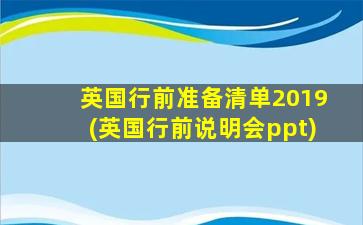 英国行前准备清单2019
(英国行前说明会ppt)